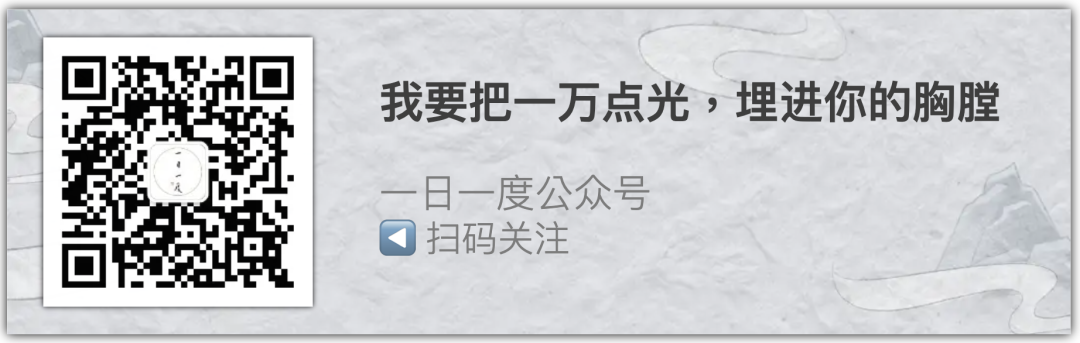 一日一度

我要把一万点光，埋进你的胸膛

一日一度公众号
◀ 扫码关注